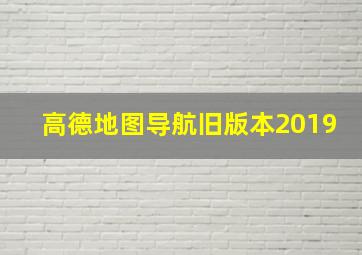 高德地图导航旧版本2019